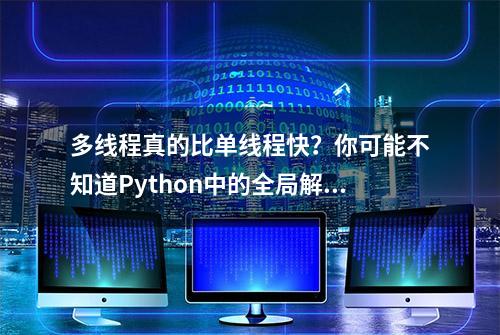 多线程真的比单线程快？你可能不知道Python中的全局解...